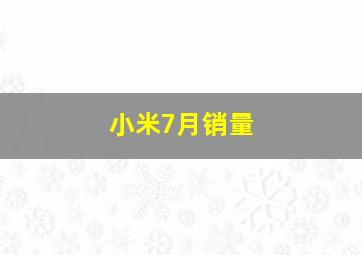 小米7月销量